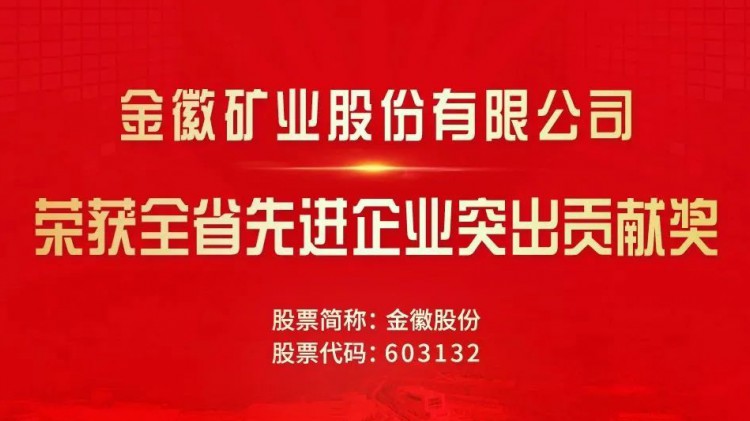 金徽矿业股份有限公司

荣获全省先进企业突出贡献奖

股票简称：金徽股份
股票代码：603132